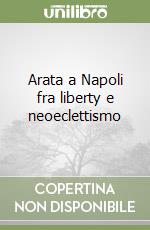 unilibro

Arata a Napoli fra liberty e neoeclettismo

COPERTINA NON DISPONIBILE